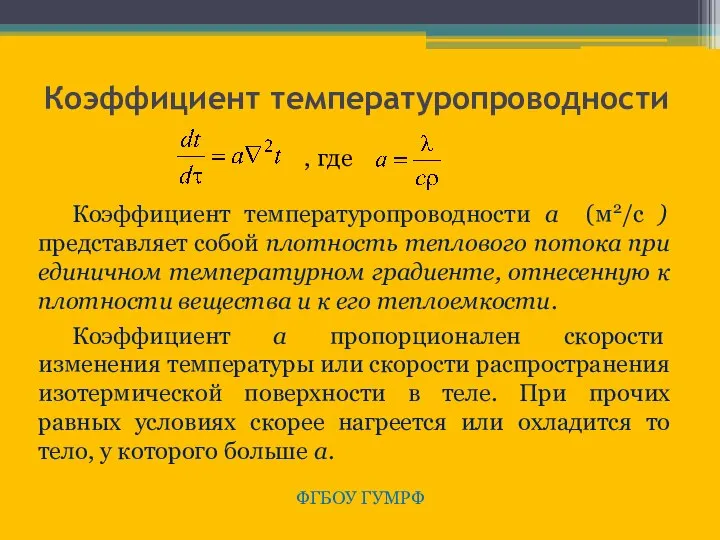 Коэффициент температуропроводности

$\frac{dt}{d\tau} = a\nabla^2 t$ , где $a = \frac{\lambda}{c\rho}$

Коэффициент температуропроводности $a$ (м²/с ) представляет собой плотность теплового потока при единичном температурном градиенте, отнесенную к плотности вещества и к его теплоемкости.

Коэффициент $a$ пропорционален скорости изменения температуры или скорости распространения изотермической поверхности в теле. При прочих равных условиях скорее нагреется или охладится то тело, у которого больше $a$.

ФГБОУ ГУМРФ